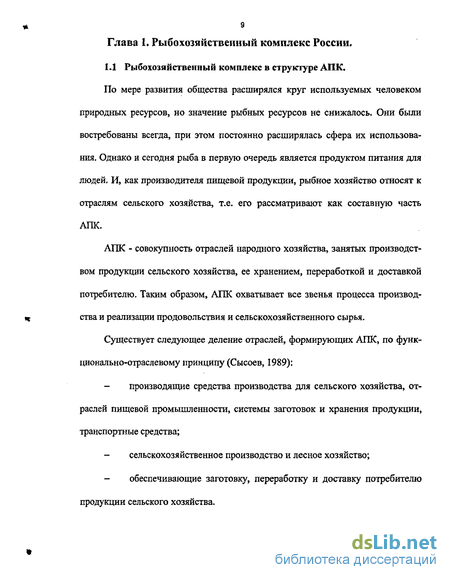 9

Глава 1. Рыбохозяйственный комплекс России.

1.1 Рыбохозяйственный комплекс в структуре АПК.

По мере развития общества расширялся круг используемых человеком природных ресурсов, но значение рыбных ресурсов не снижалось. Они были востребованы всегда, при этом постоянно расширялась сфера их использования. Однако и сегодня рыба в первую очередь является продуктом питания для людей. И, как производителя пищевой продукции, рыбное хозяйство относят к отраслям сельского хозяйства, т.е. его рассматривают как составную часть АПК.

АПК - совокупность отраслей народного хозяйства, занятых производством продукции сельского хозяйства, ее хранением, переработкой и доставкой потребителю. Таким образом, АПК охватывает все звенья процесса производства и реализации продовольствия и сельскохозяйственного сырья.

Существует следующее деление отраслей, формирующих АПК, по функционально-отраслевому принципу (Сысоев, 1989):

– производящие средства производства для сельского хозяйства, отраслей пищевой промышленности, системы заготовок и хранения продукции, транспортные средства;

– сельскохозяйственное производство и лесное хозяйство;

– обеспечивающие заготовку, переработку и доставку потребителю продукции сельского хозяйства.

dsLib.net
библиотека диссертаций